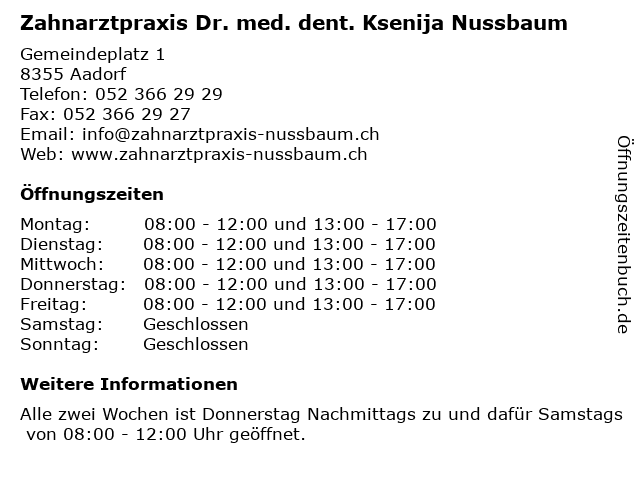 Zahnarztpraxis Dr. med. dent. Ksenija Nussbaum

Gemeindeplatz 1
8355 Aadorf
Telefon: 052 366 29 29
Fax: 052 366 29 27
Email: info@zahnarztpraxis-nussbaum.ch
Web: www.zahnarztpraxis-nussbaum.ch

Öffnungszeiten

| | |
|---|---|
| Montag: | 08:00 - 12:00 und 13:00 - 17:00 |
| Dienstag: | 08:00 - 12:00 und 13:00 - 17:00 |
| Mittwoch: | 08:00 - 12:00 und 13:00 - 17:00 |
| Donnerstag: | 08:00 - 12:00 und 13:00 - 17:00 |
| Freitag: | 08:00 - 12:00 und 13:00 - 17:00 |
| Samstag: | Geschlossen |
| Sonntag: | Geschlossen |

Weitere Informationen

Alle zwei Wochen ist Donnerstag Nachmittags zu und dafür Samstags von 08:00 - 12:00 Uhr geöffnet.

Öffnungszeitenbuch.de